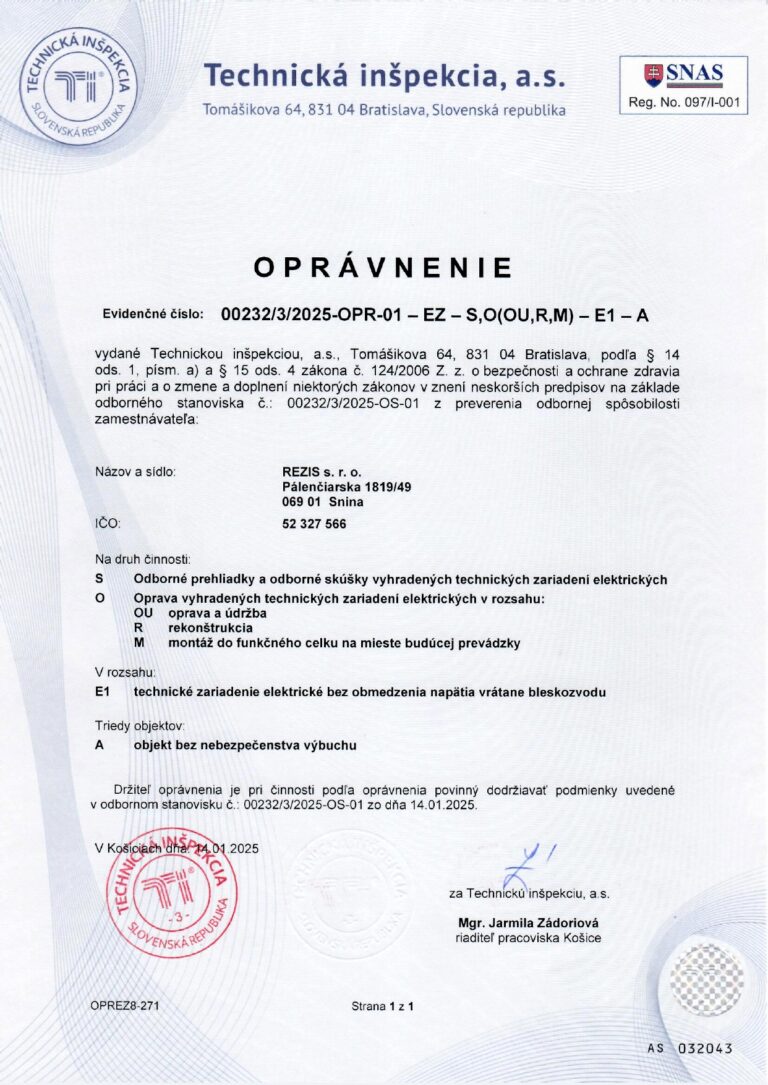 TECHNICKÁ INŠPEKCIA SLOVENSKÁ REPUBLIKA

Technická inšpekcia, a.s.

Tomášikova 64, 831 04 Bratislava, Slovenská republika

SNAS
Reg. No. 097/I-001

OPRÁVNENIE

Evidenčné číslo: 00232/3/2025-OPR-01 – EZ – S,O(OU,R,M) – E1 – A

vydané Technickou inšpekciou, a.s., Tomášikova 64, 831 04 Bratislava, podľa § 14 ods. 1, písm. a) a § 15 ods. 4 zákona č. 124/2006 Z. z. o bezpečnosti a ochrane zdravia pri práci a o zmene a doplnení niektorých zákonov v znení neskorších predpisov na základe odborného stanoviska č.: 00232/3/2025-OS-01 z preverenia odbornej spôsobilosti zamestnávateľa:

Názov a sídlo:
REZIS s. r. o.
Pálenčiarska 1819/49
069 01 Snina

IČO:
52 327 566

Na druh činnosti:
S Odborné prehliadky a odborné skúšky vyhradených technických zariadení elektrických
O Oprava vyhradených technických zariadení elektrických v rozsahu:
OU oprava a údržba
R rekonštrukcia
M montáž do funkčného celku na mieste budúcej prevádzky

V rozsahu:
E1 technické zariadenie elektrické bez obmedzenia napätia vrátane bleskozvodu

Triedy objektov:
A objekt bez nebezpečenstva výbuchu

Držiteľ oprávnenia je pri činnosti podľa oprávnenia povinný dodržiavať podmienky uvedené v odbornom stanovisku č.: 00232/3/2025-OS-01 zo dňa 14.01.2025.

V Košiciach dňa: 14.01.2025

TECHNICKÁ INŠPEKCIA -3- SLOVENSKÁ REPUBLIKA

za Technickú inšpekciu, a.s.

Mgr. Jarmila Zádoriová
riaditeľ pracoviska Košice

OPREZ8-271

Strana 1 z 1

AS 032043